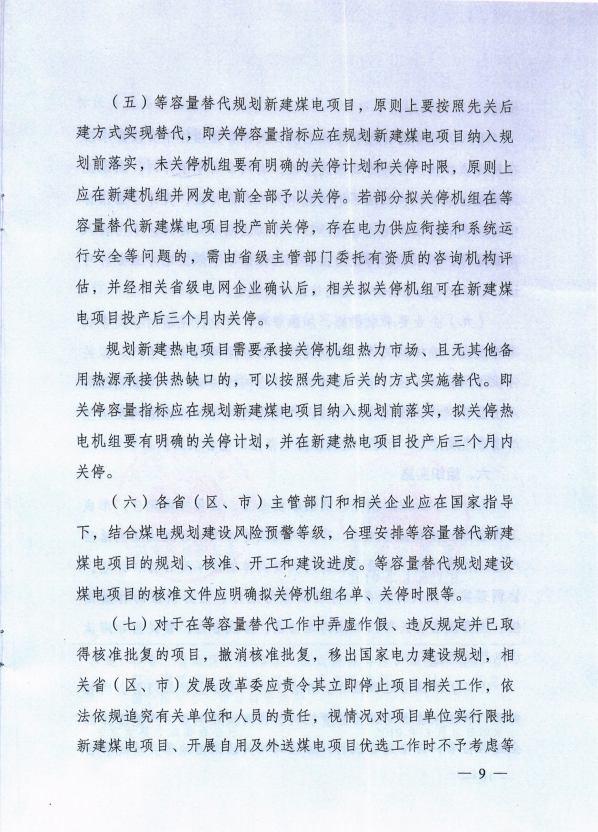 （五）等容量替代规划新建煤电项目，原则上要按照先关后建方式实现替代，即关停容量指标应在规划新建煤电项目纳入规划前落实，未关停机组要有明确的关停计划和关停时限，原则上应在新建机组并网发电前全部予以关停。若部分拟关停机组在等容量替代新建煤电项目投产前关停，存在电力供应衔接和系统运行安全等问题的，需由省级主管部门委托有资质的咨询机构评估，并经相关省级电网企业确认后，相关拟关停机组可在新建煤电项目投产后三个月内关停。

规划新建热电项目需要承接关停机组热力市场、且无其他备用热源承接供热缺口的，可以按照先建后关的方式实施替代。即关停容量指标应在规划新建煤电项目纳入规划前落实，拟关停热电机组要有明确的关停计划，并在新建热电项目投产后三个月内关停。

（六）各省（区、市）主管部门和相关企业应在国家指导下，结合煤电规划建设风险预警等级，合理安排等容量替代新建煤电项目的规划、核准、开工和建设进度。等容量替代规划建设煤电项目的核准文件应明确拟关停机组名单、关停时限等。

（七）对于在等容量替代工作中弄虚作假、违反规定并已取得核准批复的项目，撤消核准批复，移出国家电力建设规划，相关省（区、市）发展改革委应责令其立即停止项目相关工作，依法依规追究有关单位和人员的责任，视情况对项目单位实行限批新建煤电项目、开展自用及外送煤电项目优选工作时不予考虑等

— 9 —